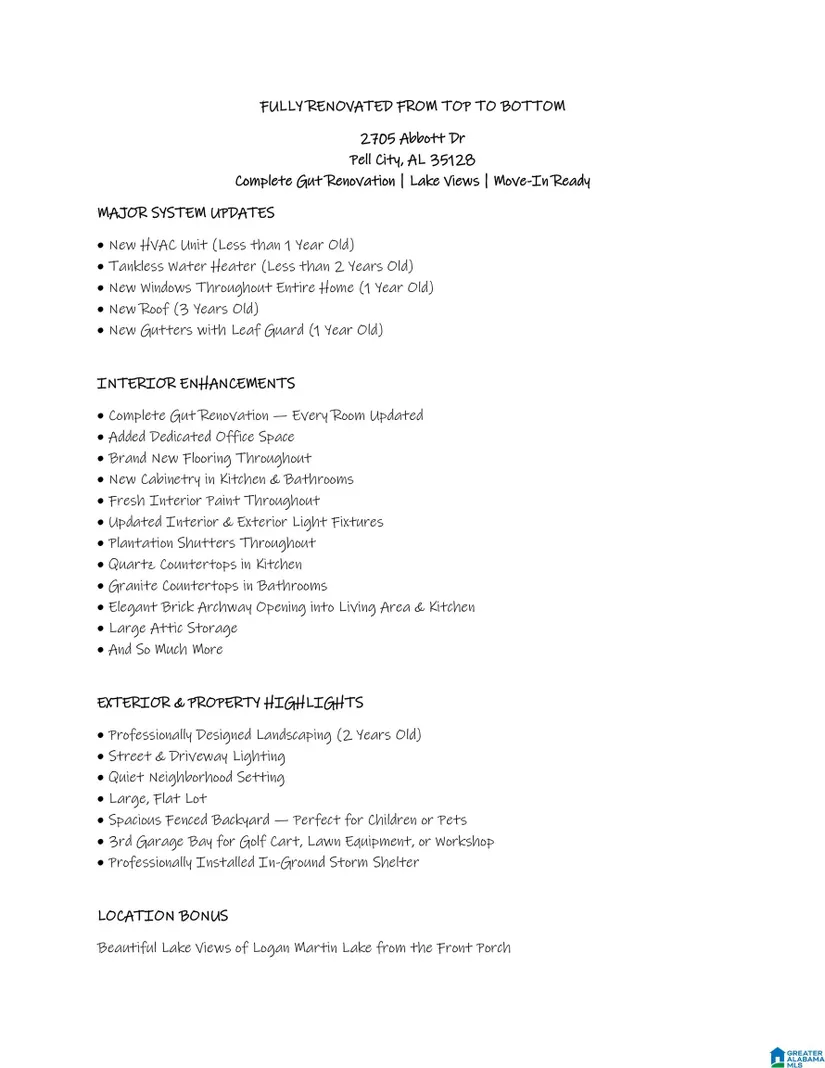 FULLY RENOVATED FROM TOP TO BOTTOM

2705 Abbott Dr
Pell City, AL 35128
Complete Gut Renovation | Lake Views | Move-In Ready

MAJOR SYSTEM UPDATES

• New HVAC Unit (Less than 1 Year Old)
• Tankless Water Heater (Less than 2 Years Old)
• New Windows Throughout Entire Home (1 Year Old)
• New Roof (3 Years Old)
• New Gutters with Leaf Guard (1 Year Old)

INTERIOR ENHANCEMENTS

• Complete Gut Renovation — Every Room Updated
• Added Dedicated Office Space
• Brand New Flooring Throughout
• New Cabinetry in Kitchen & Bathrooms
• Fresh Interior Paint Throughout
• Updated Interior & Exterior Light Fixtures
• Plantation Shutters Throughout
• Quartz Countertops in Kitchen
• Granite Countertops in Bathrooms
• Elegant Brick Archway Opening into Living Area & Kitchen
• Large Attic Storage
• And So Much More

EXTERIOR & PROPERTY HIGHLIGHTS

• Professionally Designed Landscaping (2 Years Old)
• Street & Driveway Lighting
• Quiet Neighborhood Setting
• Large, Flat Lot
• Spacious Fenced Backyard — Perfect for Children or Pets
• 3rd Garage Bay for Golf Cart, Lawn Equipment, or Workshop
• Professionally Installed In-Ground Storm Shelter

LOCATION BONUS

Beautiful Lake Views of Logan Martin Lake from the Front Porch

GREATER ALABAMA MLS